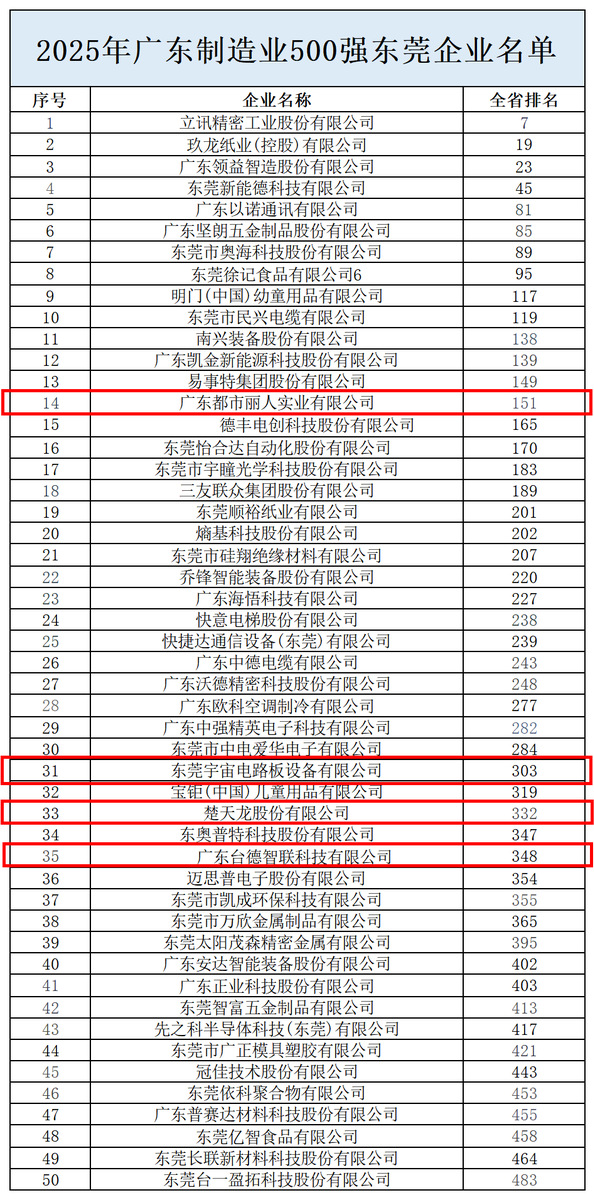 2025年广东制造业500强东莞企业名单

| 序号 | 企业名称 | 全省排名 |
|---|---|---|
| 1 | 立讯精密工业股份有限公司 | 7 |
| 2 | 玖龙纸业(控股)有限公司 | 19 |
| 3 | 广东领益智造股份有限公司 | 23 |
| 4 | 东莞新能德科技有限公司 | 45 |
| 5 | 广东以诺通讯有限公司 | 81 |
| 6 | 广东坚朗五金制品股份有限公司 | 85 |
| 7 | 东莞市奥海科技股份有限公司 | 89 |
| 8 | 东莞徐记食品有限公司6 | 95 |
| 9 | 明门(中国)幼童用品有限公司 | 117 |
| 10 | 东莞市民兴电缆有限公司 | 119 |
| 11 | 南兴装备股份有限公司 | 138 |
| 12 | 广东凯金新能源科技股份有限公司 | 139 |
| 13 | 易事特集团股份有限公司 | 149 |
| 14 | 广东都市丽人实业有限公司 | 151 |
| 15 | 德丰电创科技股份有限公司 | 165 |
| 16 | 东莞怡合达自动化股份有限公司 | 170 |
| 17 | 东莞市宇瞳光学科技股份有限公司 | 183 |
| 18 | 三友联众集团股份有限公司 | 189 |
| 19 | 东莞顺裕纸业有限公司 | 201 |
| 20 | 熵基科技股份有限公司 | 202 |
| 21 | 东莞市硅翔绝缘材料有限公司 | 207 |
| 22 | 乔锋智能装备股份有限公司 | 220 |
| 23 | 广东海悟科技有限公司 | 227 |
| 24 | 快意电梯股份有限公司 | 238 |
| 25 | 快捷达通信设备(东莞)有限公司 | 239 |
| 26 | 广东中德电缆有限公司 | 243 |
| 27 | 广东沃德精密科技股份有限公司 | 248 |
| 28 | 广东欧科空调制冷有限公司 | 277 |
| 29 | 广东中强精英电子科技有限公司 | 282 |
| 30 | 东莞市中电爱华电子有限公司 | 284 |
| 31 | 东莞宇宙电路板设备有限公司 | 303 |
| 32 | 宝钜(中国)儿童用品有限公司 | 319 |
| 33 | 楚天龙股份有限公司 | 332 |
| 34 | 东奥普特科技股份有限公司 | 347 |
| 35 | 广东台德智联科技有限公司 | 348 |
| 36 | 迈思普电子股份有限公司 | 354 |
| 37 | 东莞市凯成环保科技有限公司 | 355 |
| 38 | 东莞市万欣金属制品有限公司 | 365 |
| 39 | 东莞太阳茂森精密金属有限公司 | 395 |
| 40 | 广东安达智能装备股份有限公司 | 402 |
| 41 | 广东正业科技股份有限公司 | 403 |
| 42 | 东莞智富五金制品有限公司 | 413 |
| 43 | 先之科半导体科技(东莞)有限公司 | 417 |
| 44 | 东莞市广正模具塑胶有限公司 | 421 |
| 45 | 冠佳技术股份有限公司 | 443 |
| 46 | 东莞依科聚合物有限公司 | 453 |
| 47 | 广东普赛达材料科技股份有限公司 | 455 |
| 48 | 东莞亿智食品有限公司 | 458 |
| 49 | 东莞长联新材料科技股份有限公司 | 464 |
| 50 | 东莞台一盈拓科技股份有限公司 | 483 |